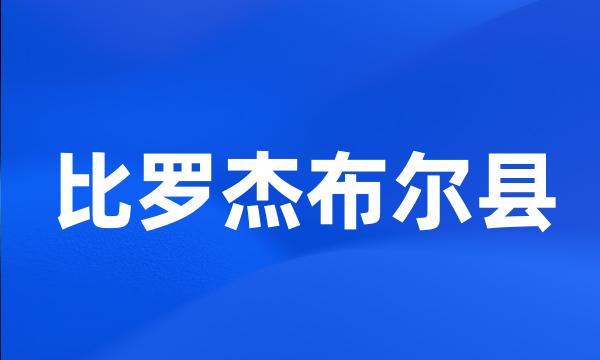 比罗杰布尔县